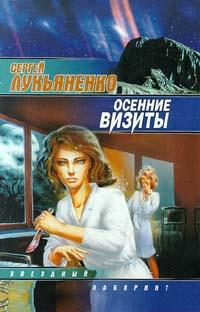 СЕРГЕЙ
ЛУКЬЯНЕНКО

ОСЕННИЕ
ВИЗИТЫ

ЗВЕЗДНЫЙ
ЛАБИРИНТ